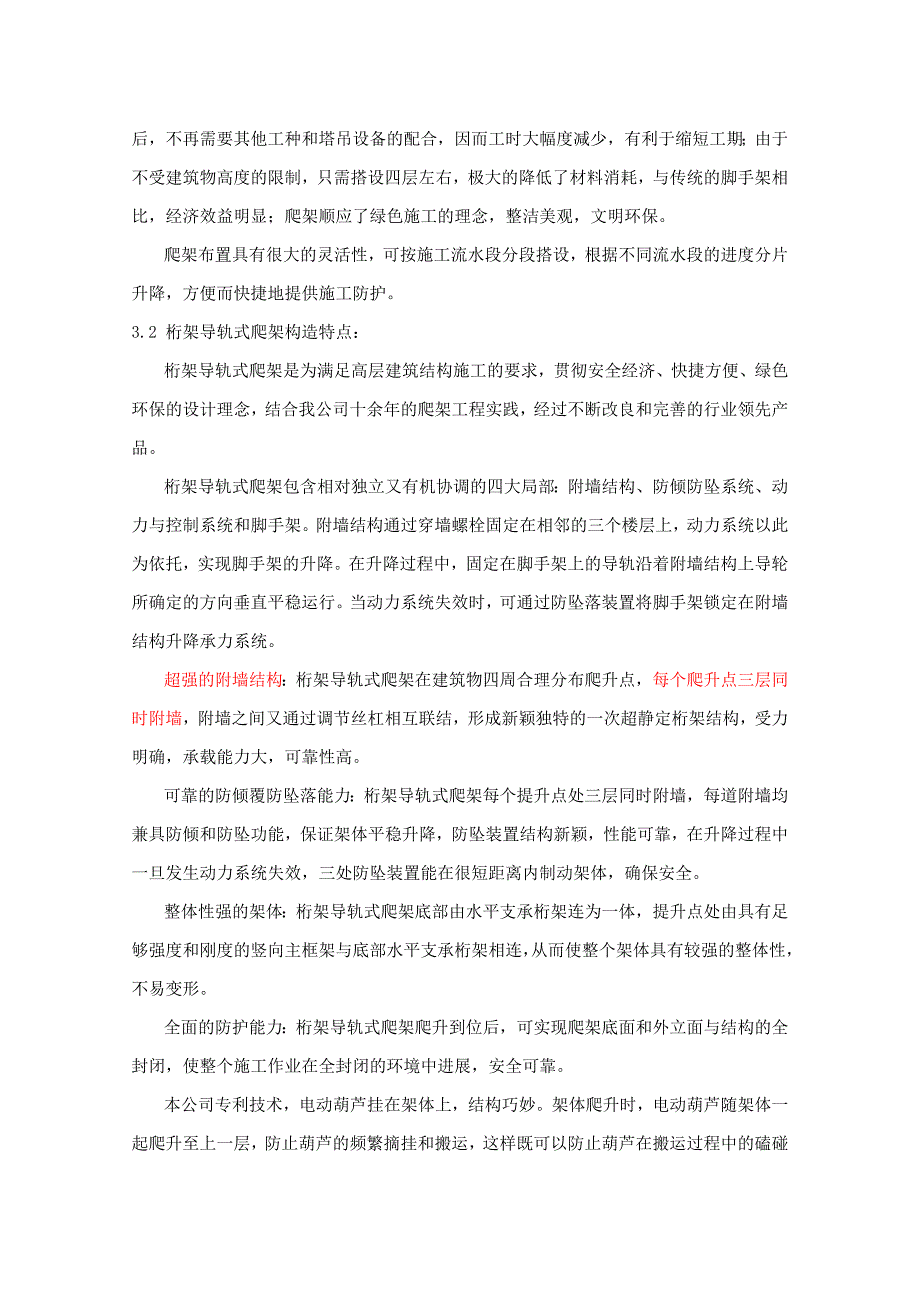 后，不再需要其他工种和塔吊设备的配合，因而工时大幅度减少，有利于缩短工期；由于不受建筑物高度的限制，只需搭设四层左右，极大的降低了材料消耗，与传统的脚手架相比，经济效益明显；爬架顺应了绿色施工的理念，整洁美观，文明环保。

爬架布置具有很大的灵活性，可按施工流水段分段搭设，根据不同流水段的进度分片升降，方便而快捷地提供施工防护。

3.2 桁架导轨式爬架构造特点：

桁架导轨式爬架是为满足高层建筑结构施工的要求，贯彻安全经济、快捷方便、绿色环保的设计理念，结合我公司十余年的爬架工程实践，经过不断改良和完善的行业领先产品。

桁架导轨式爬架包含相对独立又有机协调的四大局部：附墙结构、防倾防坠系统、动力与控制系统和脚手架。附墙结构通过穿墙螺栓固定在相邻的三个楼层上，动力系统以此为依托，实现脚手架的升降。在升降过程中，固定在脚手架上的导轨沿着附墙结构上导轮所确定的方向垂直平稳运行。当动力系统失效时，可通过防坠落装置将脚手架锁定在附墙结构升降承力系统。

超强的附墙结构：桁架导轨式爬架在建筑物四周合理分布爬升点，每个爬升点三层同时附墙，附墙之间又通过调节丝杠相互联结，形成新颖独特的一次超静定桁架结构，受力明确，承载能力大，可靠性高。

可靠的防倾覆防坠落能力：桁架导轨式爬架每个提升点处三层同时附墙，每道附墙均兼具防倾和防坠功能，保证架体平稳升降，防坠装置结构新颖，性能可靠，在升降过程中一旦发生动力系统失效，三处防坠装置能在很短距离内制动架体，确保安全。

整体性强的架体：桁架导轨式爬架底部由水平支承桁架连为一体，提升点处由具有足够强度和刚度的竖向主框架与底部水平支承桁架相连，从而使整个架体具有较强的整体性，不易变形。

全面的防护能力：桁架导轨式爬架爬升到位后，可实现爬架底面和外立面与结构的全封闭，使整个施工作业在全封闭的环境中进展，安全可靠。

本公司专利技术，电动葫芦挂在架体上，结构巧妙。架体爬升时，电动葫芦随架体一起爬升至上一层，防止葫芦的频繁摘挂和搬运，这样既可以防止葫芦在搬运过程中的磕碰